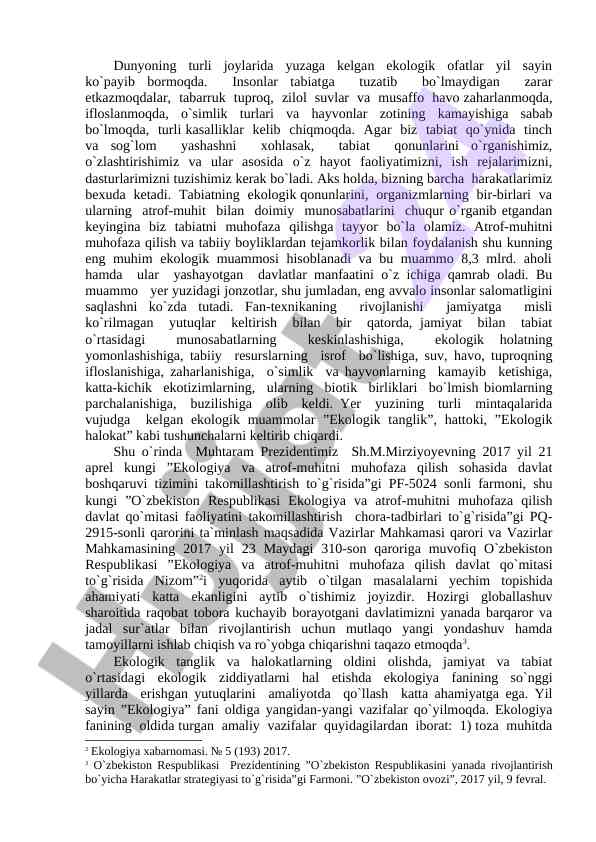 Dunyoning turli joylarida yuzaga kelgan ekologik ofatlar yil sayin ko`payib bormoqda. Insonlar tabiatga tuzatib bo`lmaydigan zarar etkazmoqdalar, tabarruk tuproq, zilol suvlar va musaffo havo zaharlanmoqda, ifloslanmoqda, o`simlik turlari va hayvonlar zotining kamayishiga sabab bo`lmoqda, turli kasalliklar kelib chiqmoqda. Agar biz tabiat qo`ynida tinch va sog`lom yashashni xohlasak, tabiat qonunlarini o`rganishimiz, o`zlashtirishimiz va ular asosida o`z hayot faoliyatimizni, ish rejalarimizni, dasturlarimizni tuzishimiz kerak bo`ladi. Aks holda, bizning barcha harakatlarimiz bexuda ketadi. Tabiatning ekologik qonunlarini, organizmlarning bir-birlari va ularning atrof-muhit bilan doimiy munosabatlarini chuqur o`rganib etgandan keyingina biz tabiatni muhofaza qilishga tayyor bo`la olamiz. Atrof-muhitni muhofaza qilish va tabiiy boyliklardan tejamkorlik bilan foydalanish shu kunning eng muhim ekologik muammosi hisoblanadi va bu muammo 8,3 mlrd. aholi hamda ular yashayotgan davlatlar manfaatini o`z ichiga qamrab oladi. Bu muammo yer yuzidagi jonzotlar, shu jumladan, eng avvalo insonlar salomatligini saqlashni ko`zda tutadi. Fan-texnikaning rivojlanishi jamiyatga misli ko`rilmagan yutuqlar keltirish bilan bir qatorda, jamiyat bilan tabiat o`rtasidagi munosabatlarning keskinlashishiga, ekologik holatning yomonlashishiga, tabiiy resurslarning isrof bo`lishiga, suv, havo, tuproqning ifloslanishiga, zaharlanishiga, o`simlik va hayvonlarning kamayib ketishiga, katta-kichik ekotizimlarning, ularning biotik birliklari bo`lmish biomlarning parchalanishiga, buzilishiga olib keldi. Yer yuzining turli mintaqalarida vujudga kelgan ekologik muammolar "Ekologik tanglik", hattoki, "Ekologik halokat" kabi tushunchalarni keltirib chiqardi.

Shu o`rinda Muhtaram Prezidentimiz Sh.M.Mirziyoyevning 2017 yil 21 aprel kungi "Ekologiya va atrof-muhitni muhofaza qilish sohasida davlat boshqaruvi tizimini takomillashtirish to`g`risida"gi PF-5024 sonli farmoni, shu kungi "O`zbekiston Respublikasi Ekologiya va atrof-muhitni muhofaza qilish davlat qo`mitasi faoliyatini takomillashtirish chora-tadbirlari to`g`risida"gi PQ-2915-sonli qarorini ta`minlash maqsadida Vazirlar Mahkamasi qarori va Vazirlar Mahkamasining 2017 yil 23 Maydagi 310-son qaroriga muvofiq O`zbekiston Respublikasi "Ekologiya va atrof-muhitni muhofaza qilish davlat qo`mitasi to`g`risida Nizom"$^2$i yuqorida aytib o`tilgan masalalarni yechim topishida ahamiyati katta ekanligini aytib o`tishimiz joyizdir. Hozirgi globallashuv sharoitida raqobat tobora kuchayib borayotgani davlatimizni yanada barqaror va jadal sur`atlar bilan rivojlantirish uchun mutlaqo yangi yondashuv hamda tamoyillarni ishlab chiqish va ro`yobga chiqarishni taqazo etmoqda$^3$.

Ekologik tanglik va halokatlarning oldini olishda, jamiyat va tabiat o`rtasidagi ekologik ziddiyatlarni hal etishda ekologiya fanining so`nggi yillarda erishgan yutuqlarini amaliyotda qo`llash katta ahamiyatga ega. Yil sayin "Ekologiya" fani oldiga yangidan-yangi vazifalar qo`yilmoqda. Ekologiya fanining oldida turgan amaliy vazifalar quyidagilardan iborat: 1) toza muhitda

$^2$ Ekologiya xabarnomasi. № 5 (193) 2017.
$^3$ O`zbekiston Respublikasi Prezidentining "O`zbekiston Respublikasini yanada rivojlantirish bo`yicha Harakatlar strategiyasi to`g`risida"gi Farmoni. "O`zbekiston ovozi", 2017 yil, 9 fevral.